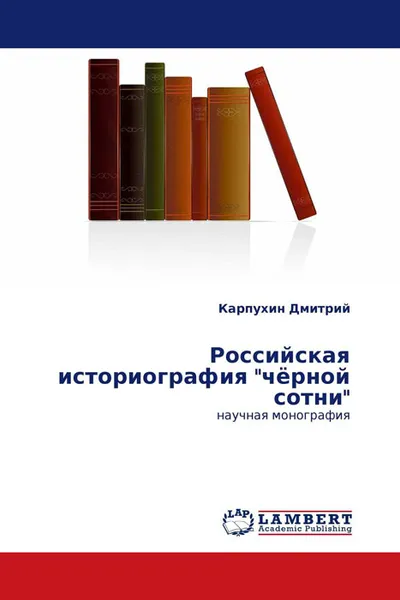 Карпухин Дмитрий

Российская историография "чёрной сотни"

научная монография

LAP LAMBERT Academic Publishing